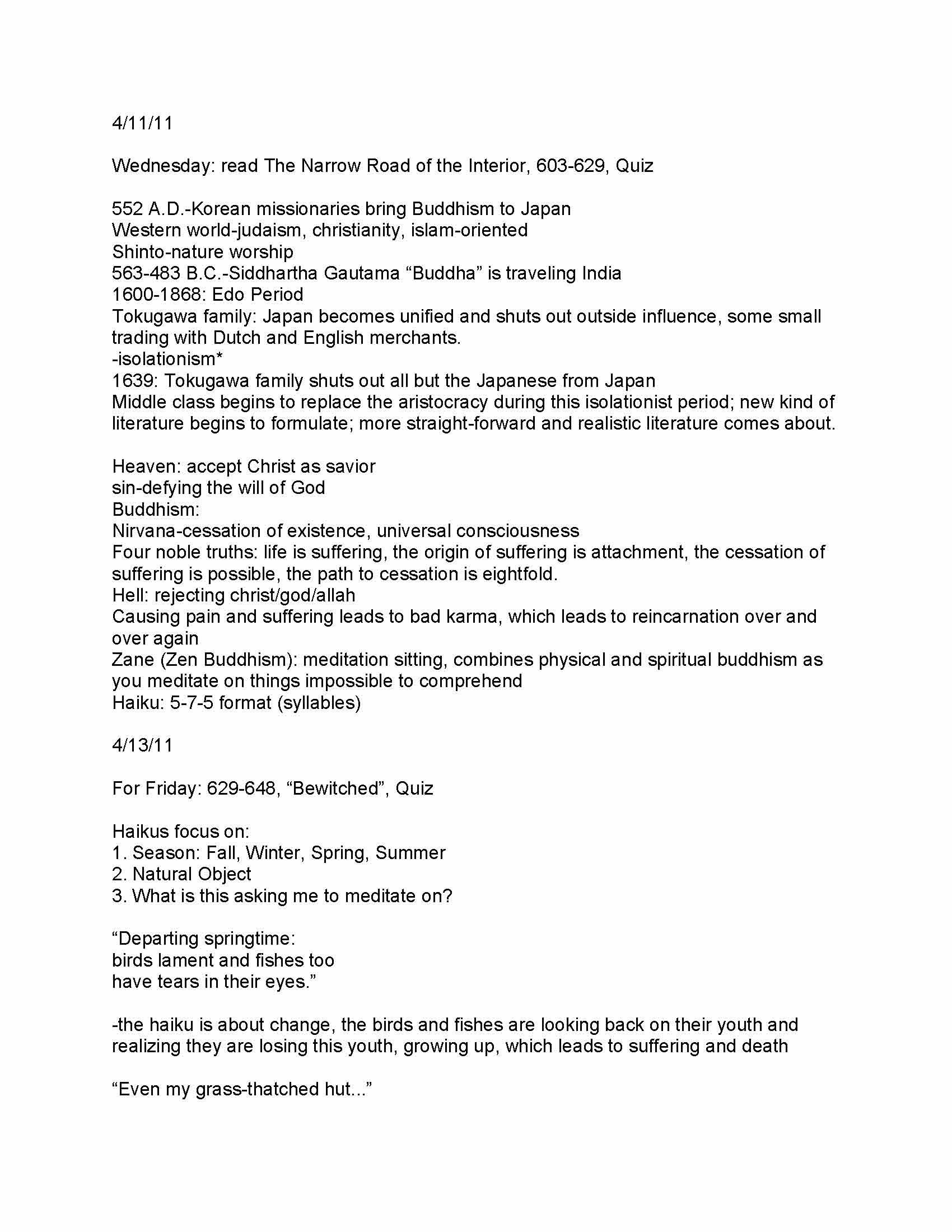 4/11/11

Wednesday: read The Narrow Road of the Interior, 603-629, Quiz

552 A.D.-Korean missionaries bring Buddhism to Japan
Western world-judaism, christianity, islam-oriented
Shinto-nature worship
563-483 B.C.-Siddhartha Gautama “Buddha” is traveling India
1600-1868: Edo Period
Tokugawa family: Japan becomes unified and shuts out outside influence, some small trading with Dutch and English merchants.
-isolationism*
1639: Tokugawa family shuts out all but the Japanese from Japan
Middle class begins to replace the aristocracy during this isolationist period; new kind of literature begins to formulate; more straight-forward and realistic literature comes about.

Heaven: accept Christ as savior
sin-defying the will of God
Buddhism:
Nirvana-cessation of existence, universal consciousness
Four noble truths: life is suffering, the origin of suffering is attachment, the cessation of suffering is possible, the path to cessation is eightfold.
Hell: rejecting christ/god/allah
Causing pain and suffering leads to bad karma, which leads to reincarnation over and over again
Zane (Zen Buddhism): meditation sitting, combines physical and spiritual buddhism as you meditate on things impossible to comprehend
Haiku: 5-7-5 format (syllables)

4/13/11

For Friday: 629-648, “Bewitched”, Quiz

Haikus focus on:
1. Season: Fall, Winter, Spring, Summer
2. Natural Object
3. What is this asking me to meditate on?

“Departing springtime:
birds lament and fishes too
have tears in their eyes.”

-the haiku is about change, the birds and fishes are looking back on their youth and realizing they are losing this youth, growing up, which leads to suffering and death

“Even my grass-thatched hut...”